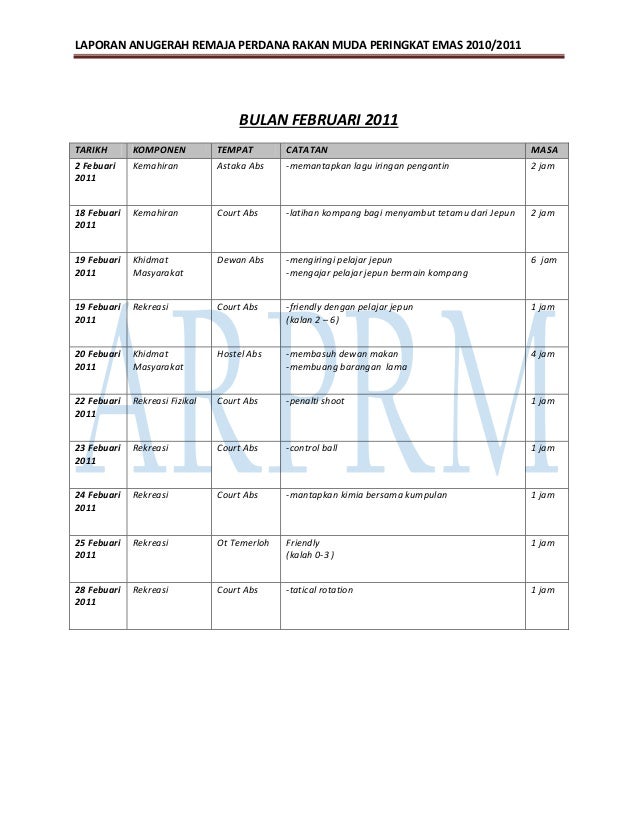 LAPORAN ANUGERAH REMAJA PERDANA RAKAN MUDA PERINGKAT EMAS 2010/2011

BULAN FEBRUARI 2011

| TARIKH | KOMPONEN | TEMPAT | CATATAN | MASA |
|---|---|---|---|---|
| 2 Febuari 2011 | Kemahiran | Astaka Abs | -memantapkan lagu iringan pengantin | 2 jam |
| 18 Febuari 2011 | Kemahiran | Court Abs | -latihan kompang bagi menyambut tetamu dari Jepun | 2 jam |
| 19 Febuari 2011 | Khidmat Masyarakat | Dewan Abs | -mengiringi pelajar jepun -mengajar pelajar jepun bermain kompang | 6 jam |
| 19 Febuari 2011 | Rekreasi | Court Abs | -friendly dengan pelajar jepun (kalan 2 – 6) | 1 jam |
| 20 Febuari 2011 | Khidmat Masyarakat | Hostel Abs | -membasuh dewan makan -membuang barangan lama | 4 jam |
| 22 Febuari 2011 | Rekreasi Fizikal | Court Abs | -penalti shoot | 1 jam |
| 23 Febuari 2011 | Rekreasi | Court Abs | -control ball | 1 jam |
| 24 Febuari 2011 | Rekreasi | Court Abs | -mantapkan kimia bersama kumpulan | 1 jam |
| 25 Febuari 2011 | Rekreasi | Ot Temerloh | Friendly (kalah 0-3 ) | 1 jam |
| 28 Febuari 2011 | Rekreasi | Court Abs | -tatical rotation | 1 jam |

ARPRM